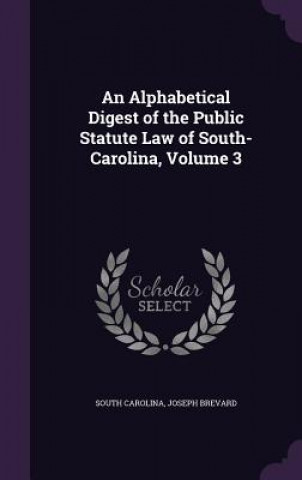 An Alphabetical Digest of the Public Statute Law of South-Carolina, Volume 3

Scholar SELECT

SOUTH CAROLINA, JOSEPH BREVARD